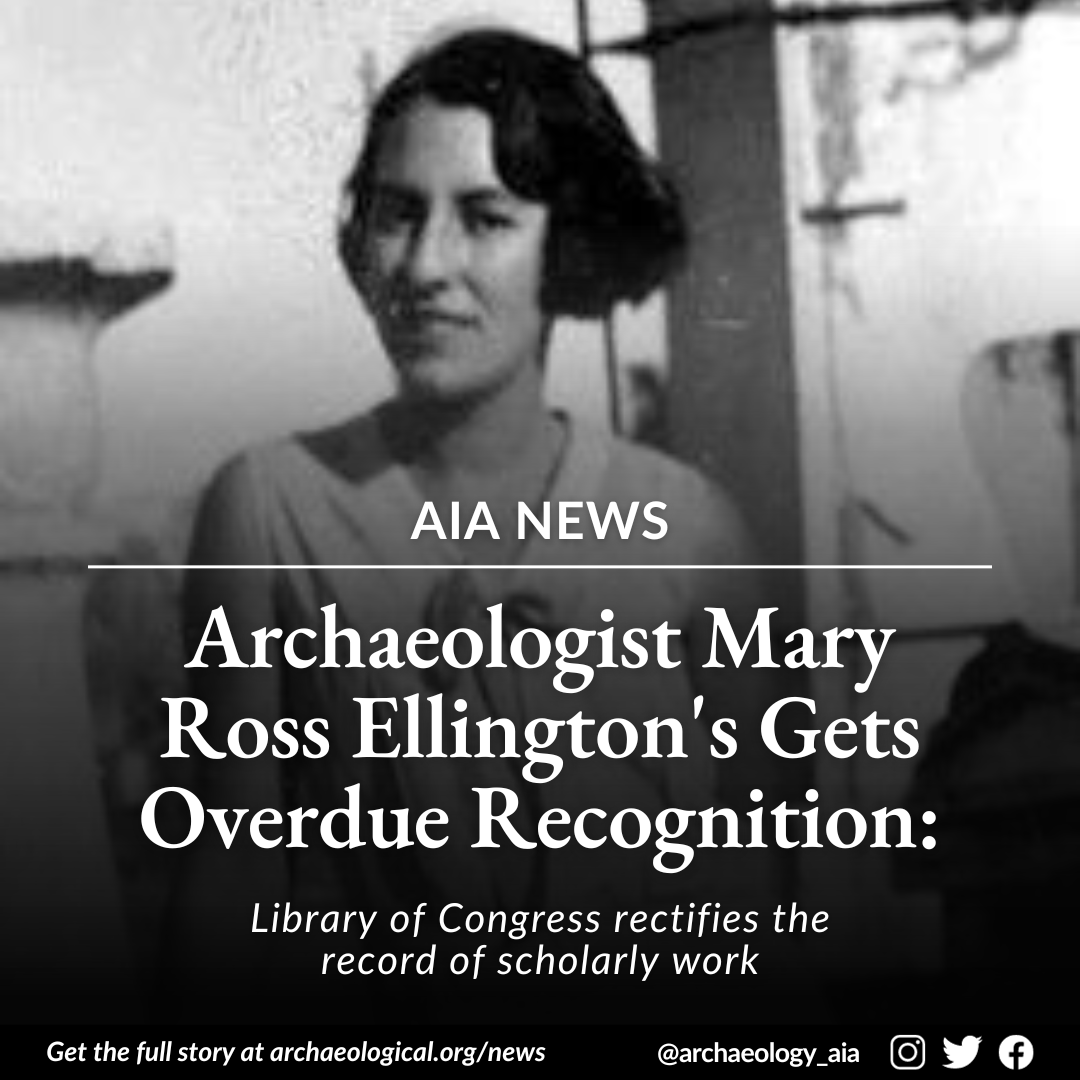 AIA NEWS

Archaeologist Mary Ross Ellington's Gets Overdue Recognition:

Library of Congress rectifies the record of scholarly work

Get the full story at archaeological.org/news

@archaeology_aia